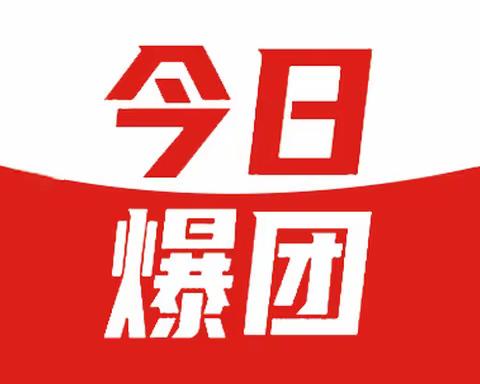 今日
爆团